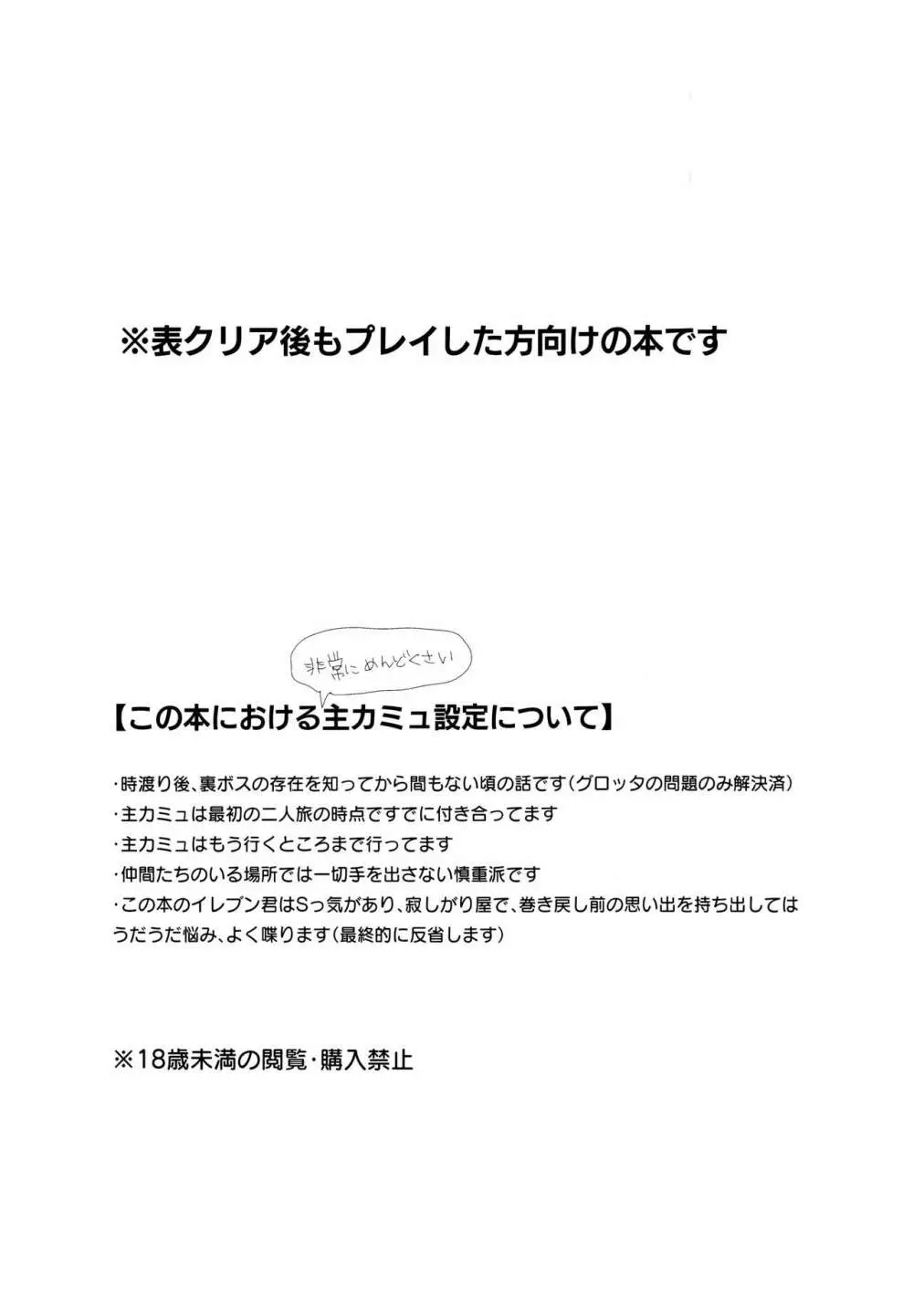 ※表クリア後もプレイした方向けの本です

非常にめんどくさい

【この本における主カミュ設定について】

・時渡り後、裏ボスの存在を知ってから間もない頃の話です（グロッタの問題のみ解決済）
・主カミュは最初の二人旅の時点ですでに付き合ってます
・主カミュはもう行くところまで行ってます
・仲間たちのいる場所では一切手を出さない慎重派です
・この本のイレブン君はSっ気があり、寂しがり屋で、巻き戻し前の思い出を持ち出してはうだうだ悩み、よく喋ります（最終的に反省します）

※18歳未満の閲覧・購入禁止